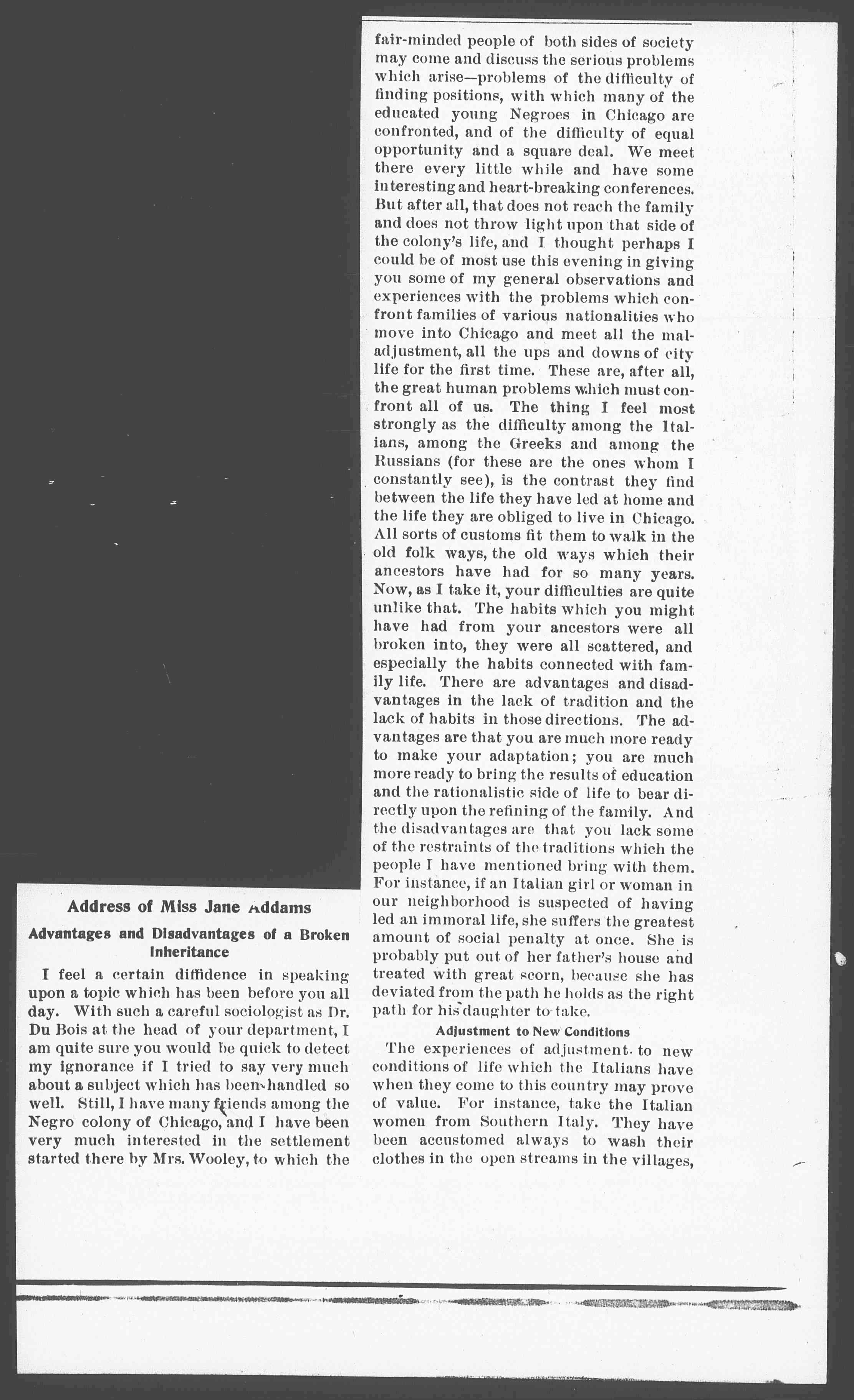 Address of Miss Jane Addams

Advantages and Disadvantages of a Broken Inheritance

I feel a certain diffidence in speaking upon a topic which has been before you all day. With such a careful sociologist as Dr. Du Bois at the head of your department, I am quite sure you would be quick to detect my ignorance if I tried to say very much about a subject which has been handled so well. Still, I have many friends among the Negro colony of Chicago, and I have been very much interested in the settlement started there by Mrs. Wooley, to which the fair-minded people of both sides of society may come and discuss the serious problems which arise—problems of the difficulty of finding positions, with which many of the educated young Negroes in Chicago are confronted, and of the difficulty of equal opportunity and a square deal. We meet there every little while and have some interesting and heart-breaking conferences. But after all, that does not reach the family and does not throw light upon that side of the colony's life, and I thought perhaps I could be of most use this evening in giving you some of my general observations and experiences with the problems which confront families of various nationalities who move into Chicago and meet all the maladjustment, all the ups and downs of city life for the first time. These are, after all, the great human problems which must confront all of us. The thing I feel most strongly as the difficulty among the Italians, among the Greeks and among the Russians (for these are the ones whom I constantly see), is the contrast they find between the life they have led at home and the life they are obliged to live in Chicago. All sorts of customs fit them to walk in the old folk ways, the old ways which their ancestors have had for so many years. Now, as I take it, your difficulties are quite unlike that. The habits which you might have had from your ancestors were all broken into, they were all scattered, and especially the habits connected with family life. There are advantages and disadvantages in the lack of tradition and the lack of habits in those directions. The advantages are that you are much more ready to make your adaptation; you are much more ready to bring the results of education and the rationalistic side of life to bear directly upon the refining of the family. And the disadvantages are that you lack some of the restraints of the traditions which the people I have mentioned bring with them. For instance, if an Italian girl or woman in our neighborhood is suspected of having led an immoral life, she suffers the greatest amount of social penalty at once. She is probably put out of her father's house and treated with great scorn, because she has deviated from the path he holds as the right path for his daughter to take.

Adjustment to New Conditions

The experiences of adjustment to new conditions of life which the Italians have when they come to this country may prove of value. For instance, take the Italian women from Southern Italy. They have been accustomed always to wash their clothes in the open streams in the villages,